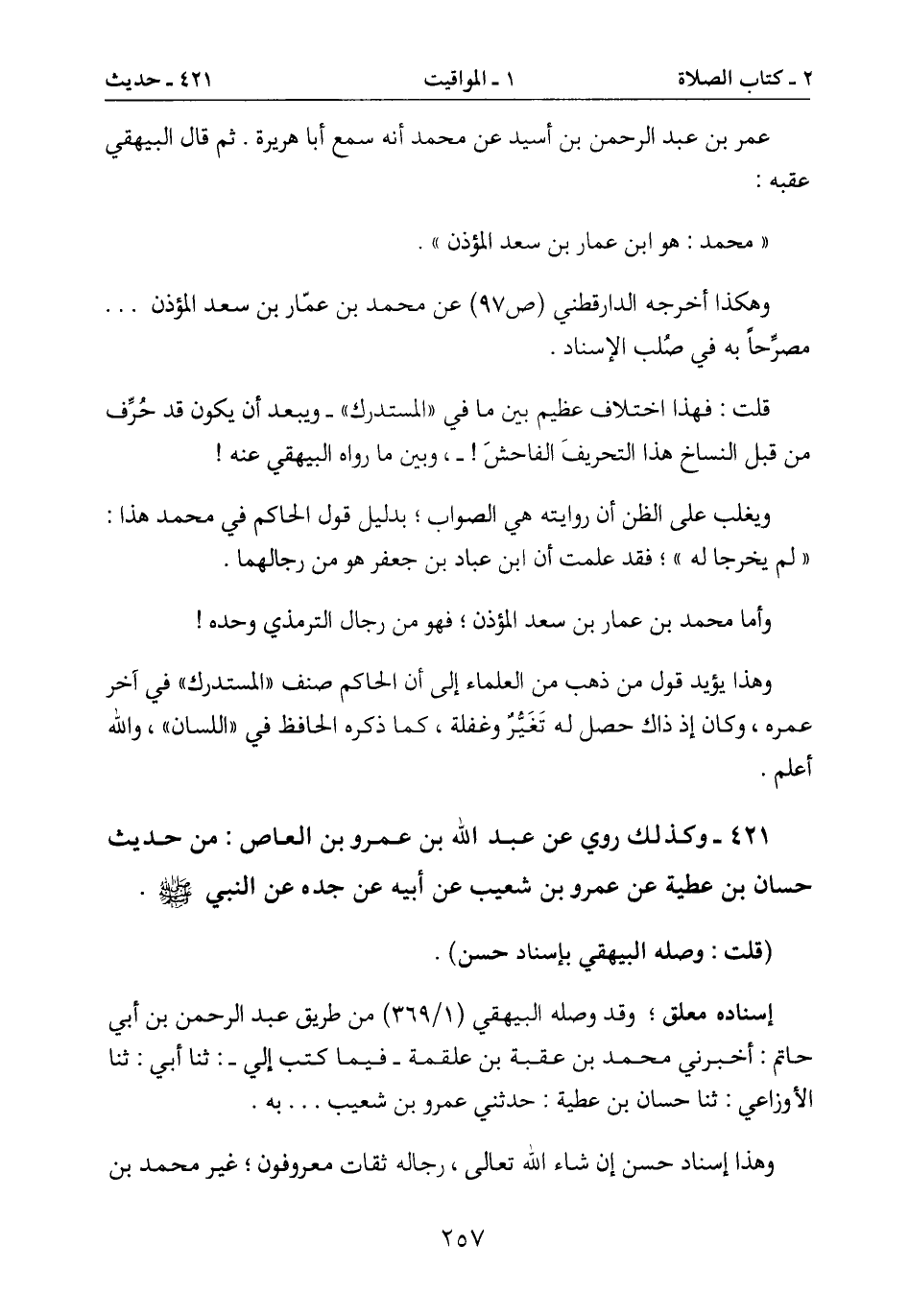 ٢ ـ كتاب الصلاة　　　　١ ـ المواقيت　　　　٤٢١ ـ حديث

عمر بن عبد الرحمن بن أسيد عن محمد أنه سمع أبا هريرة . ثم قال البيهقي عقبه :

« محمد : هو ابن عمار بن سعد المؤذن » .

وهكذا أخرجه الدارقطني (ص٩٧) عن محمد بن عمّار بن سعد المؤذن . . . مصرِّحاً به في صُلب الإسناد .

قلت : فهذا اختلاف عظيم بين ما في «المستدرك» ـ ويبعد أن يكون قد حُرِّف من قبل النساخ هذا التحريفَ الفاحشَ ! ـ ، وبين ما رواه البيهقي عنه !

ويغلب على الظن أن روايته هي الصواب ؛ بدليل قول الحاكم في محمد هذا : « لم يخرجا له » ؛ فقد علمت أن ابن عباد بن جعفر هو من رجالهما .

وأما محمد بن عمار بن سعد المؤذن ؛ فهو من رجال الترمذي وحده !

وهذا يؤيد قول من ذهب من العلماء إلى أن الحاكم صنف «المستدرك» في آخر عمره ، وكان إذ ذاك حصل له تَغَيُّرٌ وغفلة ، كما ذكره الحافظ في «اللسان» ، والله أعلم .

٤٢١ ـ وكذلك روي عن عبد الله بن عمرو بن العاص : من حديث حسان بن عطية عن عمرو بن شعيب عن أبيه عن جده عن النبي ﷺ .

(قلت : وصله البيهقي بإسناد حسن) .

إسناده معلق ؛ وقد وصله البيهقي (٣٦٩/١) من طريق عبد الرحمن بن أبي حاتم : أخبرني محمد بن عقبة بن علقمة ـ فيما كتب إلي ـ : ثنا أبي : ثنا الأوزاعي : ثنا حسان بن عطية : حدثني عمرو بن شعيب . . . به .

وهذا إسناد حسن إن شاء الله تعالى ، رجاله ثقات معروفون ؛ غير محمد بن

٢٥٧